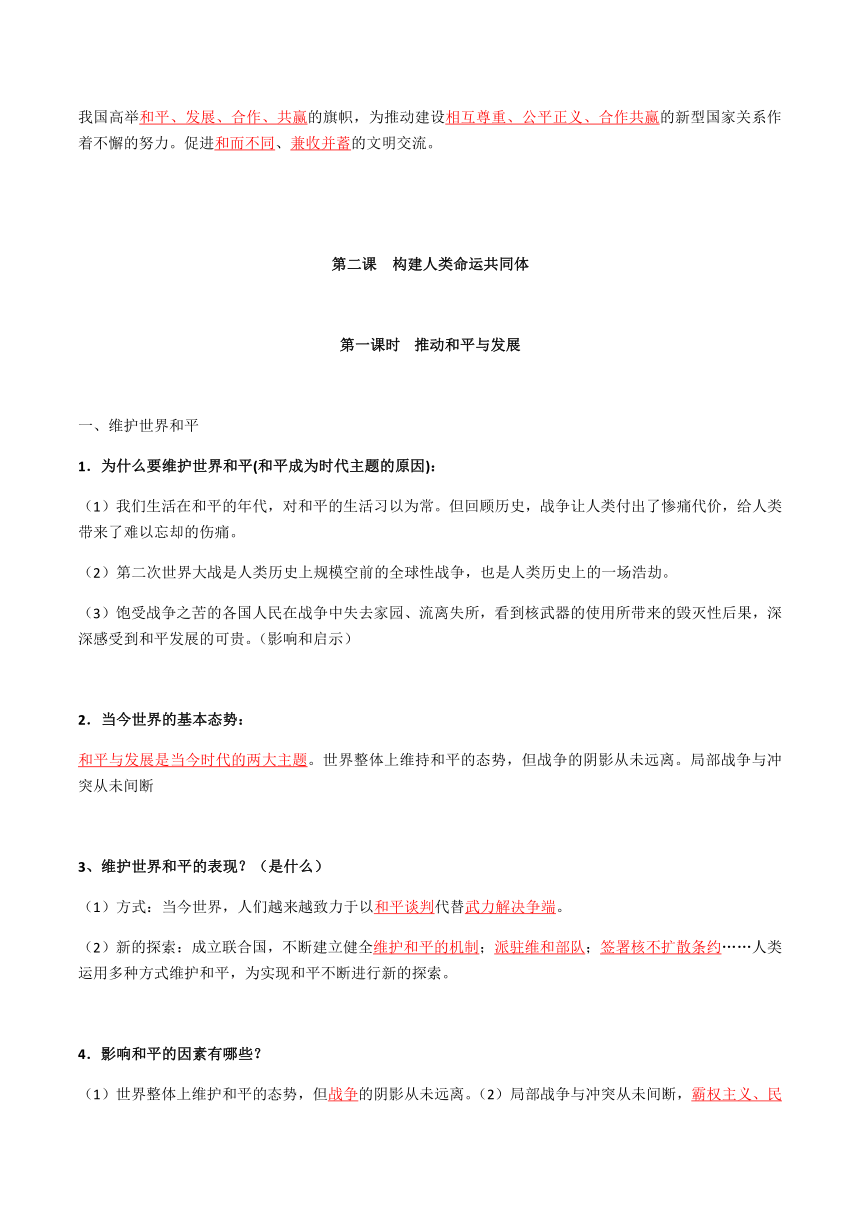 我国高举和平、发展、合作、共赢的旗帜，为推动建设相互尊重、公平正义、合作共赢的新型国家关系作着不懈的努力。促进和而不同、兼收并蓄的文明交流。

第二课　构建人类命运共同体

第一课时　推动和平与发展

一、维护世界和平

1．为什么要维护世界和平(和平成为时代主题的原因):

（1）我们生活在和平的年代，对和平的生活习以为常。但回顾历史，战争让人类付出了惨痛代价，给人类带来了难以忘却的伤痛。

（2）第二次世界大战是人类历史上规模空前的全球性战争，也是人类历史上的一场浩劫。

（3）饱受战争之苦的各国人民在战争中失去家园、流离失所，看到核武器的使用所带来的毁灭性后果，深深感受到和平发展的可贵。(影响和启示)

2．当今世界的基本态势：

和平与发展是当今时代的两大主题。世界整体上维持和平的态势，但战争的阴影从未远离。局部战争与冲突从未间断

3、维护世界和平的表现？（是什么）

（1）方式：当今世界，人们越来越致力于以和平谈判代替武力解决争端。

（2）新的探索：成立联合国，不断建立健全维护和平的机制；派驻维和部队；签署核不扩散条约……人类运用多种方式维护和平，为实现和平不断进行新的探索。

4．影响和平的因素有哪些？

（1）世界整体上维护和平的态势，但战争的阴影从未远离。(2）局部战争与冲突从未间断，霸权主义、民